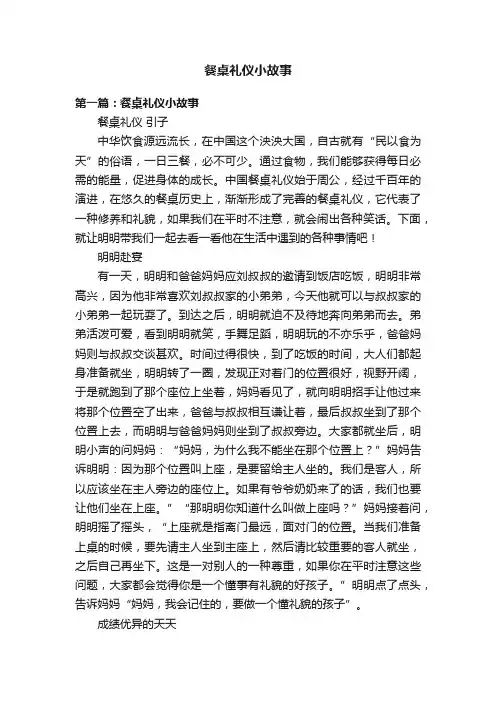 餐桌礼仪小故事

第一篇：餐桌礼仪小故事

餐桌礼仪 引子

中华饮食源远流长，在中国这个泱泱大国，自古就有“民以食为天”的俗语，一日三餐，必不可少。通过食物，我们能够获得每日必需的能量，促进身体的成长。中国餐桌礼仪始于周公，经过千百年的演进，在悠久的餐桌历史上，渐渐形成了完善的餐桌礼仪，它代表了一种修养和礼貌，如果我们在平时不注意，就会闹出各种笑话。下面，就让明明带我们一起去看一看他在生活中遇到的各种事情吧！

明明赴宴

有一天，明明和爸爸妈妈应刘叔叔的邀请到饭店吃饭，明明非常高兴，因为他非常喜欢刘叔叔家的小弟弟，今天他就可以与叔叔家的小弟弟一起玩耍了。到达之后，明明就迫不及待地奔向弟弟而去。弟弟活泼可爱，看到明明就笑，手舞足蹈，明明玩的不亦乐乎，爸爸妈妈则与叔叔交谈甚欢。时间过得很快，到了吃饭的时间，大人们都起身准备就坐，明明转了一圈，发现正对着门的位置很好，视野开阔，于是就跑到了那个座位上坐着，妈妈看见了，就向明明招手让他过来将那个位置空了出来，爸爸与叔叔相互谦让着，最后叔叔坐到了那个位置上去，而明明与爸爸妈妈则坐到了叔叔旁边。大家都就坐后，明明小声的问妈妈：“妈妈，为什么我不能坐在那个位置上？”妈妈告诉明明：因为那个位置叫上座，是要留给主人坐的。我们是客人，所以应该坐在主人旁边的座位上。如果有爷爷奶奶来了的话，我们也要让他们坐在上座。”“那明明你知道什么叫做上座吗？”妈妈接着问，明明摇了摇头，“上座就是指离门最远，面对门的位置。当我们准备上桌的时候，要先请主人坐到主座上，然后请比较重要的客人就坐，之后自己再坐下。这是一对别人的一种尊重，如果你在平时注意这些问题，大家都会觉得你是一个懂事有礼貌的好孩子。”明明点了点头，告诉妈妈“妈妈，我会记住的，要做一个懂礼貌的孩子”。

成绩优异的天天